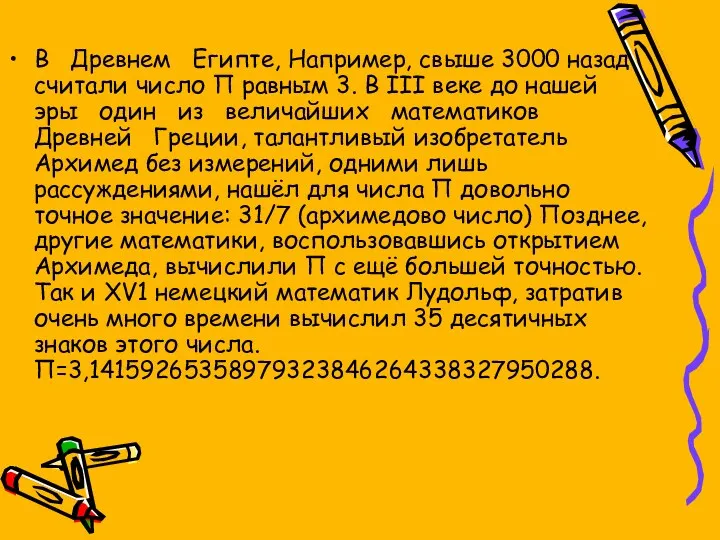 • В Древнем Египте, Например, свыше 3000 назад считали число П равным 3. В III веке до нашей эры один из величайших математиков Древней Греции, талантливый изобретатель Архимед без измерений, одними лишь рассуждениями, нашёл для числа П довольно точное значение: 31/7 (архимедово число) Позднее, другие математики, воспользовавшись открытием Архимеда, вычислили П с ещё большей точностью. Так и XV1 немецкий математик Лудольф, затратив очень много времени вычислил 35 десятичных знаков этого числа. П=3,14159265358979323846264338327950288.